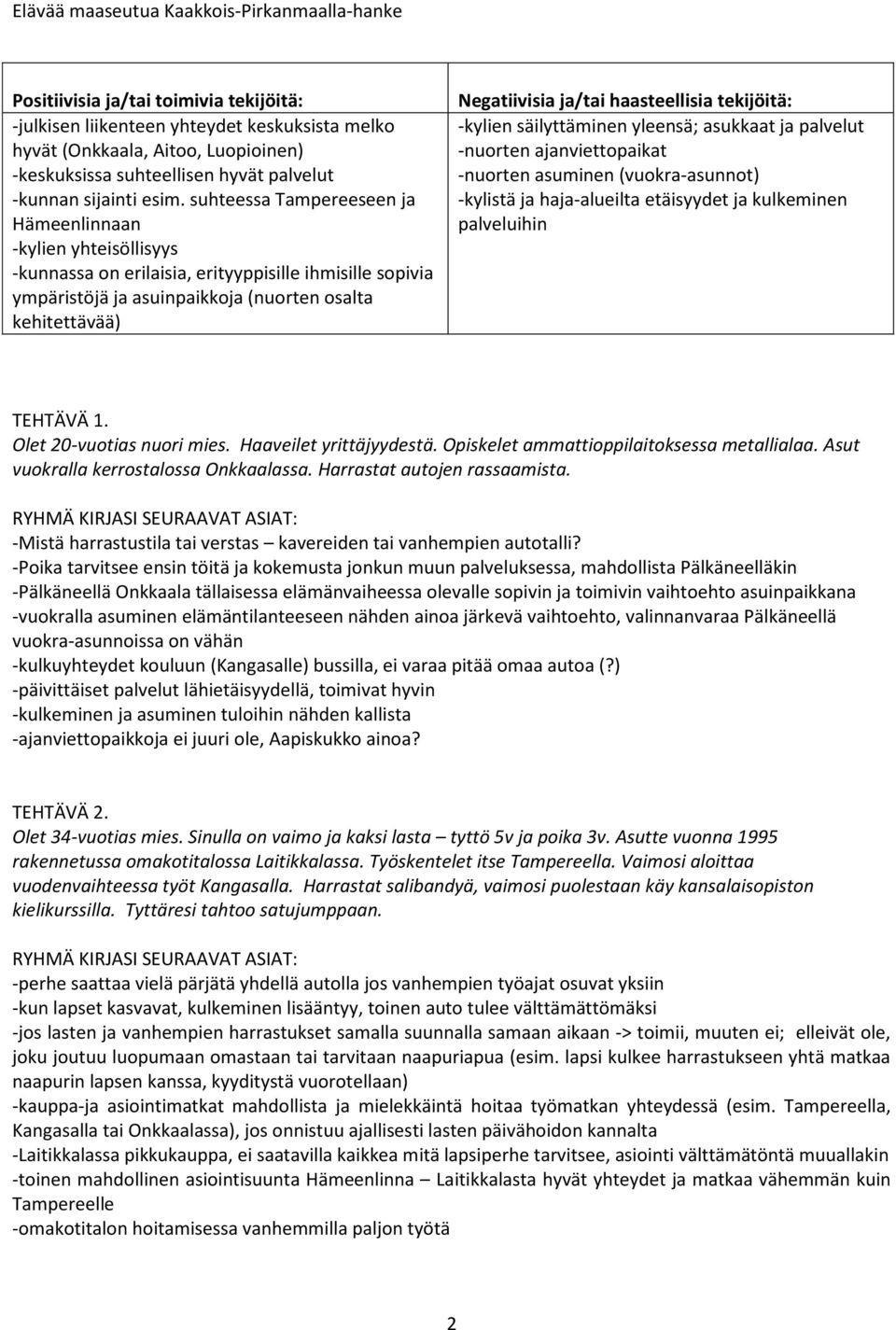 Elävää maaseutua Kaakkois-Pirkanmaalla-hanke

| Positiivisia ja/tai toimivia tekijöitä: -julkisen liikenteen yhteydet keskuksista melko hyvät (Onkkaala, Aitoo, Luopioinen) -keskuksissa suhteellisen hyvät palvelut -kunnan sijainti esim. suhteessa Tampereeseen ja Hämeenlinnaan -kylien yhteisöllisyys -kunnassa on erilaisia, erityyppisille ihmisille sopivia ympäristöjä ja asuinpaikkoja (nuorten osalta kehitettävää) | Negatiivisia ja/tai haasteellisia tekijöitä: -kylien säilyttäminen yleensä; asukkaat ja palvelut -nuorten ajanviettopaikat -nuorten asuminen (vuokra-asunnot) -kylistä ja haja-alueilta etäisyydet ja kulkeminen palveluihin |
|---|---|

TEHTÄVÄ 1.
Olet 20-vuotias nuori mies. Haaveilet yrittäjyydestä. Opiskelet ammattioppilaitoksessa metallialaa. Asut vuokralla kerrostalossa Onkkaalassa. Harrastat autojen rassaamista.

RYHMÄ KIRJASI SEURAAVAT ASIAT:
-Mistä harrastustila tai verstas – kavereiden tai vanhempien autotalli?
-Poika tarvitsee ensin töitä ja kokemusta jonkun muun palveluksessa, mahdollista Pälkäneelläkin
-Pälkäneellä Onkkaala tällaisessa elämänvaiheessa olevalle sopivin ja toimivin vaihtoehto asuinpaikkana
-vuokralla asuminen elämäntilanteeseen nähden ainoa järkevä vaihtoehto, valinnanvaraa Pälkäneellä vuokra-asunnoissa on vähän
-kulkuyhteydet kouluun (Kangasalle) bussilla, ei varaa pitää omaa autoa (?)
-päivittäiset palvelut lähietäisyydellä, toimivat hyvin
-kulkeminen ja asuminen tuloihin nähden kallista
-ajanviettopaikkoja ei juuri ole, Aapiskukko ainoa?

TEHTÄVÄ 2.
Olet 34-vuotias mies. Sinulla on vaimo ja kaksi lasta – tyttö 5v ja poika 3v. Asutte vuonna 1995 rakennetussa omakotitalossa Laitikkalassa. Työskentelet itse Tampereella. Vaimosi aloittaa vuodenvaihteessa työt Kangasalla. Harrastat salibandyä, vaimosi puolestaan käy kansalaisopiston kielikurssilla. Tyttäresi tahtoo satujumppaan.

RYHMÄ KIRJASI SEURAAVAT ASIAT:
-perhe saattaa vielä pärjätä yhdellä autolla jos vanhempien työajat osuvat yksiin
-kun lapset kasvavat, kulkeminen lisääntyy, toinen auto tulee välttämättömäksi
-jos lasten ja vanhempien harrastukset samalla suunnalla samaan aikaan -> toimii, muuten ei; elleivät ole, joku joutuu luopumaan omastaan tai tarvitaan naapuriapua (esim. lapsi kulkee harrastukseen yhtä matkaa naapurin lapsen kanssa, kyyditystä vuorotellaan)
-kauppa-ja asiointimatkat mahdollista ja mielekkäintä hoitaa työmatkan yhteydessä (esim. Tampereella, Kangasalla tai Onkkaalassa), jos onnistuu ajallisesti lasten päivähoidon kannalta
-Laitikkalassa pikkukauppa, ei saatavilla kaikkea mitä lapsiperhe tarvitsee, asiointi välttämätöntä muuallakin
-toinen mahdollinen asiointisuunta Hämeenlinna – Laitikkalasta hyvät yhteydet ja matkaa vähemmän kuin Tampereelle
-omakotitalon hoitamisessa vanhemmilla paljon työtä

2